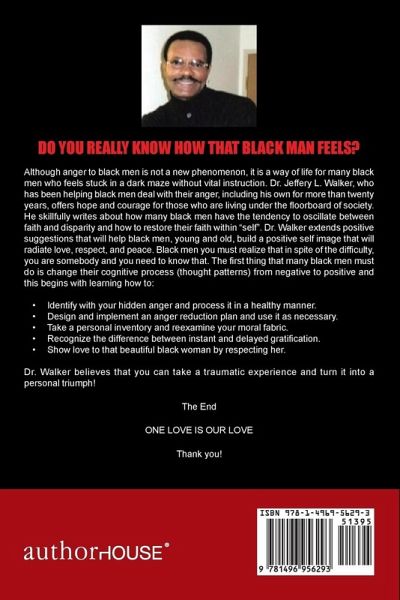 DO YOU REALLY KNOW HOW THAT BLACK MAN FEELS?

Although anger to black men is not a new phenomenon, it is a way of life for many black men who feels stuck in a dark maze without vital instruction. Dr. Jeffery L. Walker, who has been helping black men deal with their anger, including his own for more than twenty years, offers hope and courage for those who are living under the floorboard of society. He skillfully writes about how many black men have the tendency to oscillate between faith and disparity and how to restore their faith within "self". Dr. Walker extends positive suggestions that will help black men, young and old, build a positive self image that will radiate love, respect, and peace. Black men you must realize that in spite of the difficulty, you are somebody and you need to know that. The first thing that many black men must do is change their cognitive process (thought patterns) from negative to positive and this begins with learning how to:

• Identify with your hidden anger and process it in a healthy manner.
• Design and implement an anger reduction plan and use it as necessary.
• Take a personal inventory and reexamine your moral fabric.
• Recognize the difference between instant and delayed gratification.
• Show love to that beautiful black woman by respecting her.

Dr. Walker believes that you can take a traumatic experience and turn it into a personal triumph!

The End

ONE LOVE IS OUR LOVE

Thank you!

authorHOUSE®

ISBN 978-1-4969-5629-3
51395
9 781496 956293